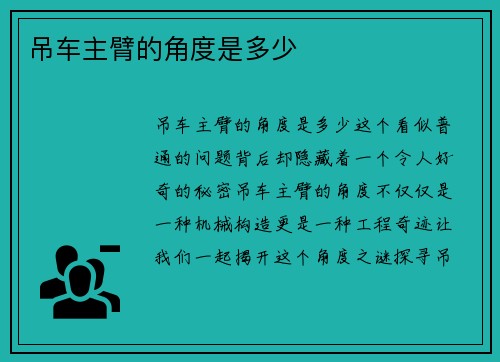 吊车主臂的角度是多少

吊车主臂的角度是多少这个看似普通的问题背后却隐藏着一个令人好奇的秘密吊车主臂的角度不仅仅是一种机械构造更是一种工程奇迹让我们一起揭开这个角度之谜探寻吊